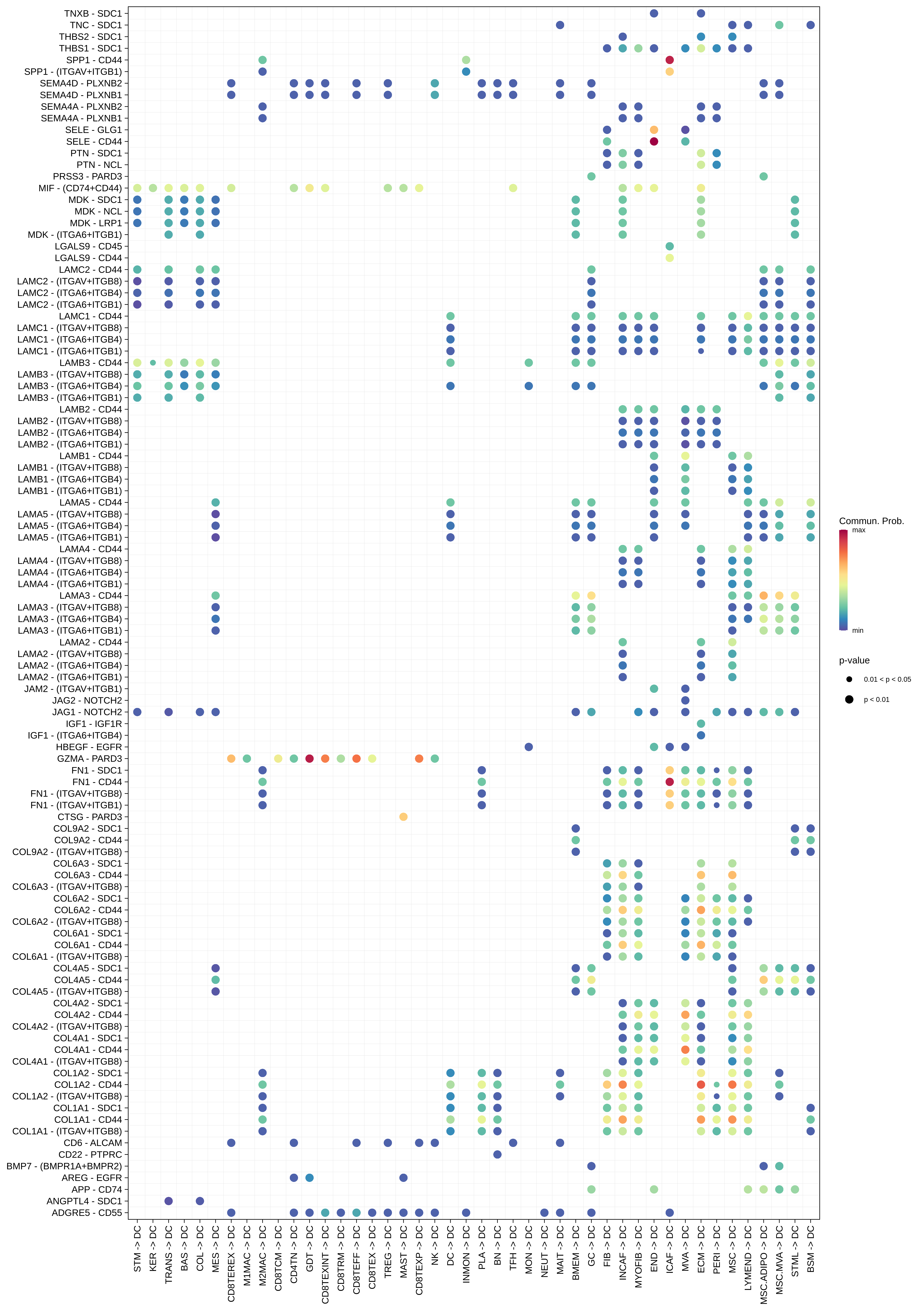 TNXB - SDC1
TNC - SDC1
THBS2 - SDC1
THBS1 - SDC1
SPP1 - CD44
SPP1 - (ITGAV+ITGB1)
SEMA4D - PLXNB2
SEMA4D - PLXNB1
SEMA4A - PLXNB2
SEMA4A - PLXNB1
SELE - GLG1
SELE - CD44
PTN - SDC1
PTN - NCL
PRSS3 - PARD3
MIF - (CD74+CD44)
MDK - SDC1
MDK - NCL
MDK - LRP1
MDK - (ITGA6+ITGB1)
LGALS9 - CD45
LGALS9 - CD44
LAMC2 - CD44
LAMC2 - (ITGAV+ITGB8)
LAMC2 - (ITGA6+ITGB4)
LAMC2 - (ITGA6+ITGB1)
LAMC1 - CD44
LAMC1 - (ITGAV+ITGB8)
LAMC1 - (ITGA6+ITGB4)
LAMC1 - (ITGA6+ITGB1)
LAMB3 - CD44
LAMB3 - (ITGAV+ITGB8)
LAMB3 - (ITGA6+ITGB4)
LAMB3 - (ITGA6+ITGB1)
LAMB2 - CD44
LAMB2 - (ITGAV+ITGB8)
LAMB2 - (ITGA6+ITGB4)
LAMB2 - (ITGA6+ITGB1)
LAMB1 - CD44
LAMB1 - (ITGAV+ITGB8)
LAMB1 - (ITGA6+ITGB4)
LAMB1 - (ITGA6+ITGB1)
LAMA5 - CD44
LAMA5 - (ITGAV+ITGB8)
LAMA5 - (ITGA6+ITGB4)
LAMA5 - (ITGA6+ITGB1)
LAMA4 - CD44
LAMA4 - (ITGAV+ITGB8)
LAMA4 - (ITGA6+ITGB4)
LAMA4 - (ITGA6+ITGB1)
LAMA3 - CD44
LAMA3 - (ITGAV+ITGB8)
LAMA3 - (ITGA6+ITGB4)
LAMA3 - (ITGA6+ITGB1)
LAMA2 - CD44
LAMA2 - (ITGAV+ITGB8)
LAMA2 - (ITGA6+ITGB4)
LAMA2 - (ITGA6+ITGB1)
JAM2 - (ITGAV+ITGB1)
JAG2 - NOTCH2
JAG1 - NOTCH2
IGF1 - IGF1R
IGF1 - (ITGA6+ITGB4)
HBEGF - EGFR
GZMA - PARD3
FN1 - SDC1
FN1 - CD44
FN1 - (ITGAV+ITGB8)
FN1 - (ITGAV+ITGB1)
CTSG - PARD3
COL9A2 - SDC1
COL9A2 - CD44
COL9A2 - (ITGAV+ITGB8)
COL6A3 - SDC1
COL6A3 - CD44
COL6A3 - (ITGAV+ITGB8)
COL6A2 - SDC1
COL6A2 - CD44
COL6A2 - (ITGAV+ITGB8)
COL6A1 - SDC1
COL6A1 - CD44
COL6A1 - (ITGAV+ITGB8)
COL4A5 - SDC1
COL4A5 - CD44
COL4A5 - (ITGAV+ITGB8)
COL4A2 - SDC1
COL4A2 - CD44
COL4A2 - (ITGAV+ITGB8)
COL4A1 - SDC1
COL4A1 - CD44
COL4A1 - (ITGAV+ITGB8)
COL1A2 - SDC1
COL1A2 - CD44
COL1A2 - (ITGAV+ITGB8)
COL1A1 - SDC1
COL1A1 - CD44
COL1A1 - (ITGAV+ITGB8)
CD6 - ALCAM
CD22 - PTPRC
BMP7 - (BMPR1A+BMPR2)
AREG - EGFR
APP - CD74
ANGPTL4 - SDC1
ADGRE5 - CD55

STM -> DC
KER -> DC
TRANS -> DC
BAS -> DC
COL -> DC
MES -> DC
CD8TEREX -> DC
M1MAC -> DC
M2MAC -> DC
CD8TCM -> DC
CD4TN -> DC
GDT -> DC
CD8TEXINT -> DC
CD8TRM -> DC
CD8TEFF -> DC
CD8TEX -> DC
TREG -> DC
MAST -> DC
CD8TEXP -> DC
NK -> DC
DC -> DC
INMON -> DC
PLA -> DC
BN -> DC
TFH -> DC
MON -> DC
NEUT -> DC
MAIT -> DC
BMEM -> DC
GC -> DC
FIB -> DC
INCAF -> DC
MYOFIB -> DC
END -> DC
ICAF -> DC
MVA -> DC
ECM -> DC
PERI -> DC
MSC -> DC
LYMEND -> DC
MSC.ADIPO -> DC
MSC.MVA -> DC
STML -> DC
BSM -> DC

Commun. Prob.
max
min

p-value
0.01 < p < 0.05
p < 0.01